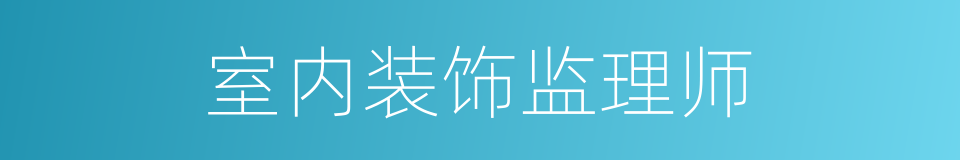 室内装饰监理师